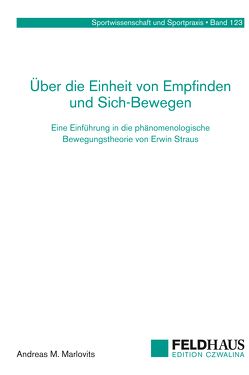 Sportwissenschaft und Sportpraxis • Band 123

Über die Einheit von Empfinden und Sich-Bewegen

Eine Einführung in die phänomenologische Bewegungstheorie von Erwin Straus

Andreas M. Marlovits

FELDHAUS
EDITION CZWALINA